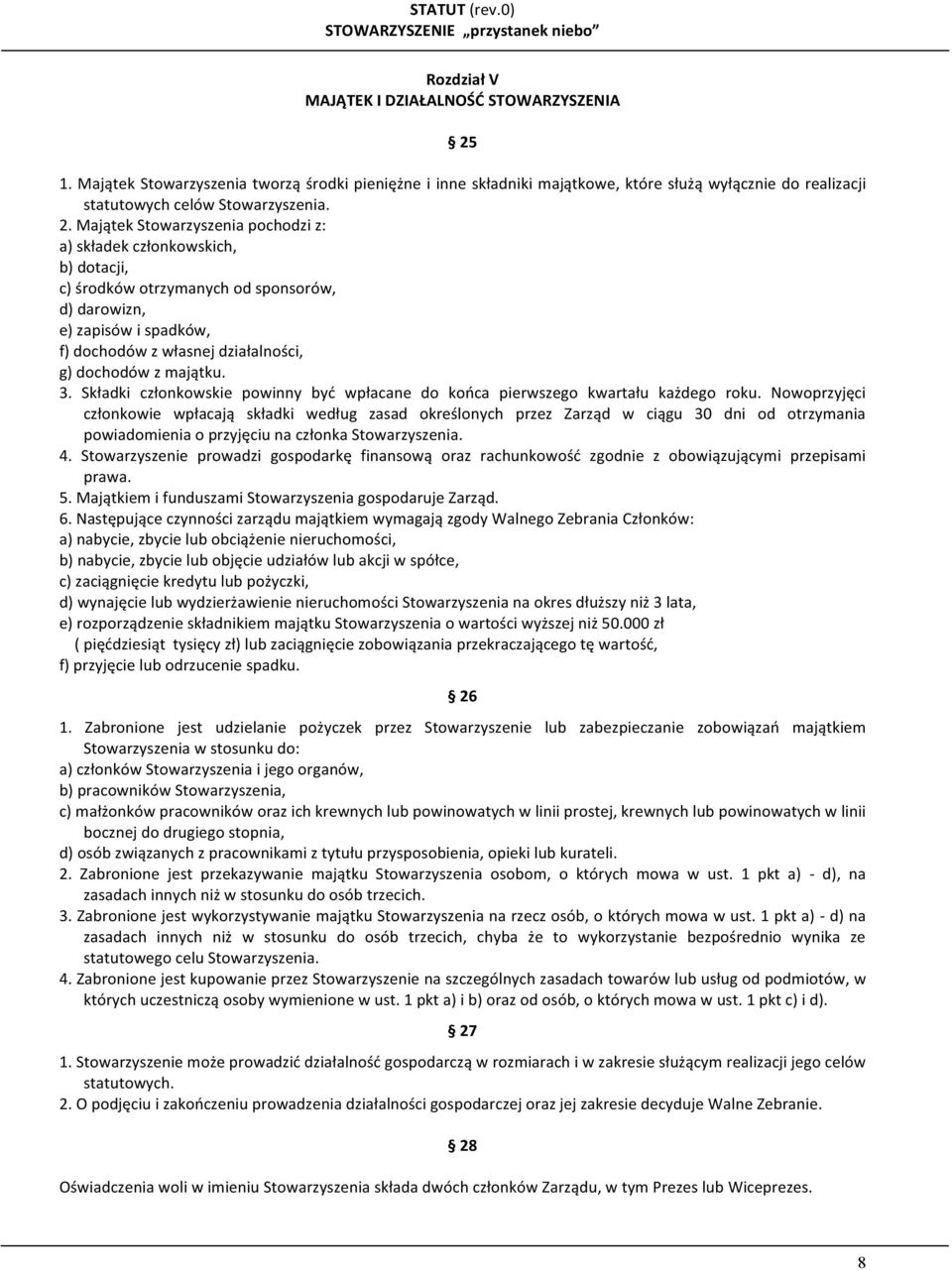 STATUT (rev.0)
STOWARZYSZENIE „przystanek niebo"

Rozdział V
MAJĄTEK I DZIAŁALNOŚĆ STOWARZYSZENIA

§ 25

1. Majątek Stowarzyszenia tworzą środki pieniężne i inne składniki majątkowe, które służą wyłącznie do realizacji statutowych celów Stowarzyszenia.
2. Majątek Stowarzyszenia pochodzi z:
a) składek członkowskich,
b) dotacji,
c) środków otrzymanych od sponsorów,
d) darowizn,
e) zapisów i spadków,
f) dochodów z własnej działalności,
g) dochodów z majątku.
3. Składki członkowskie powinny być wpłacane do końca pierwszego kwartału każdego roku. Nowoprzyjęci członkowie wpłacają składki według zasad określonych przez Zarząd w ciągu 30 dni od otrzymania powiadomienia o przyjęciu na członka Stowarzyszenia.
4. Stowarzyszenie prowadzi gospodarkę finansową oraz rachunkowość zgodnie z obowiązującymi przepisami prawa.
5. Majątkiem i funduszami Stowarzyszenia gospodaruje Zarząd.
6. Następujące czynności zarządu majątkiem wymagają zgody Walnego Zebrania Członków:
a) nabycie, zbycie lub obciążenie nieruchomości,
b) nabycie, zbycie lub objęcie udziałów lub akcji w spółce,
c) zaciągnięcie kredytu lub pożyczki,
d) wynajęcie lub wydzierżawienie nieruchomości Stowarzyszenia na okres dłuższy niż 3 lata,
e) rozporządzenie składnikiem majątku Stowarzyszenia o wartości wyższej niż 50.000 zł ( pięćdziesiąt tysięcy zł) lub zaciągnięcie zobowiązania przekraczającego tę wartość,
f) przyjęcie lub odrzucenie spadku.

§ 26

1. Zabronione jest udzielanie pożyczek przez Stowarzyszenie lub zabezpieczanie zobowiązań majątkiem Stowarzyszenia w stosunku do:
a) członków Stowarzyszenia i jego organów,
b) pracowników Stowarzyszenia,
c) małżonków pracowników oraz ich krewnych lub powinowatych w linii prostej, krewnych lub powinowatych w linii bocznej do drugiego stopnia,
d) osób związanych z pracownikami z tytułu przysposobienia, opieki lub kurateli.
2. Zabronione jest przekazywanie majątku Stowarzyszenia osobom, o których mowa w ust. 1 pkt a) - d), na zasadach innych niż w stosunku do osób trzecich.
3. Zabronione jest wykorzystywanie majątku Stowarzyszenia na rzecz osób, o których mowa w ust. 1 pkt a) - d) na zasadach innych niż w stosunku do osób trzecich, chyba że to wykorzystanie bezpośrednio wynika ze statutowego celu Stowarzyszenia.
4. Zabronione jest kupowanie przez Stowarzyszenie na szczególnych zasadach towarów lub usług od podmiotów, w których uczestniczą osoby wymienione w ust. 1 pkt a) i b) oraz od osób, o których mowa w ust. 1 pkt c) i d).

§ 27

1. Stowarzyszenie może prowadzić działalność gospodarczą w rozmiarach i w zakresie służącym realizacji jego celów statutowych.
2. O podjęciu i zakończeniu prowadzenia działalności gospodarczej oraz jej zakresie decyduje Walne Zebranie.

§ 28

Oświadczenia woli w imieniu Stowarzyszenia składa dwóch członków Zarządu, w tym Prezes lub Wiceprezes.

8